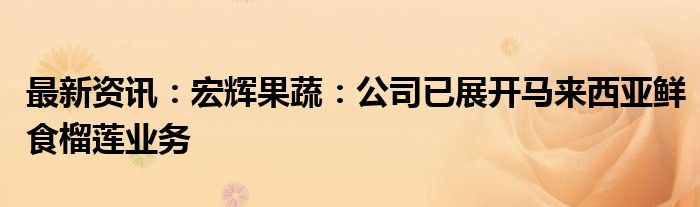 最新资讯：宏辉果蔬：公司已展开马来西亚鲜食榴莲业务